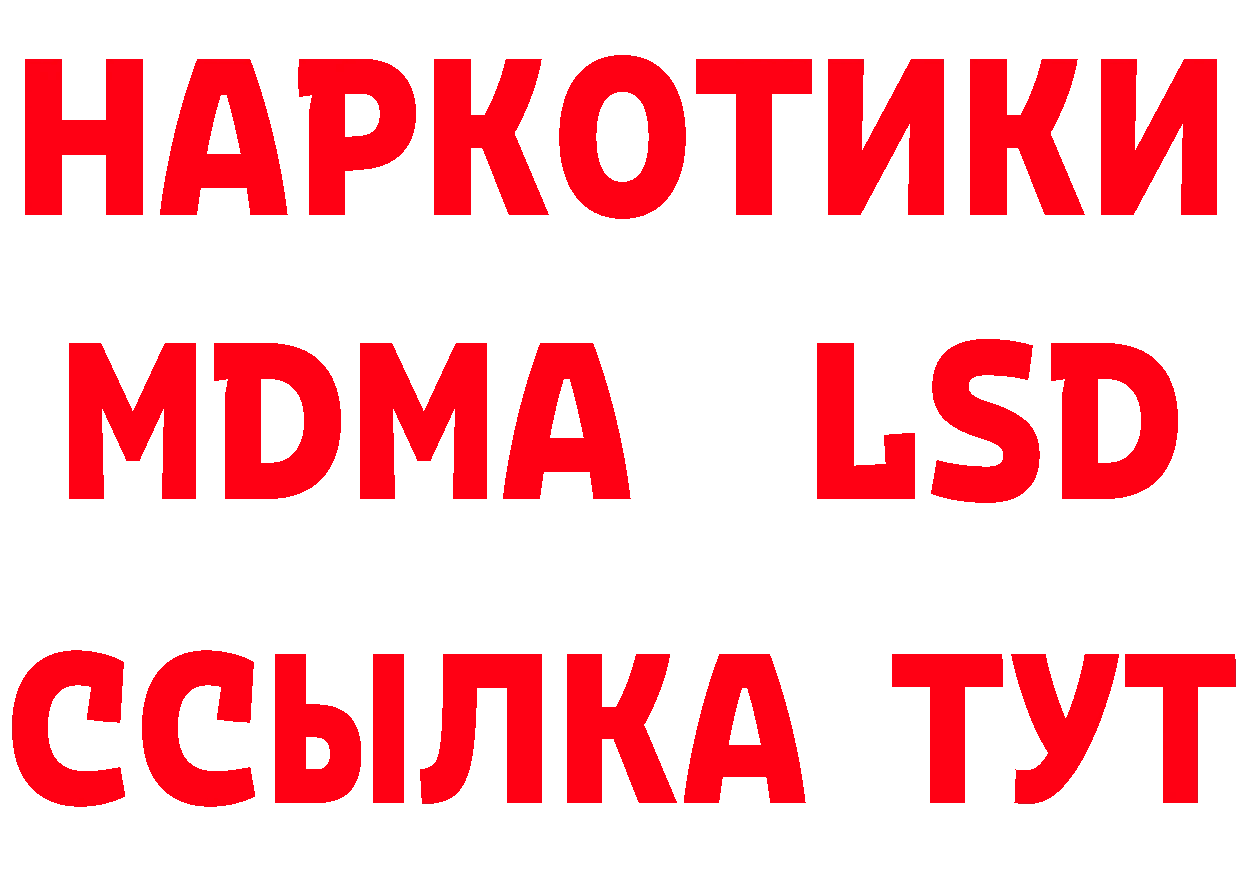 НАРКОТИКИ
MDMA LSD
ССЫЛКА ТУТ